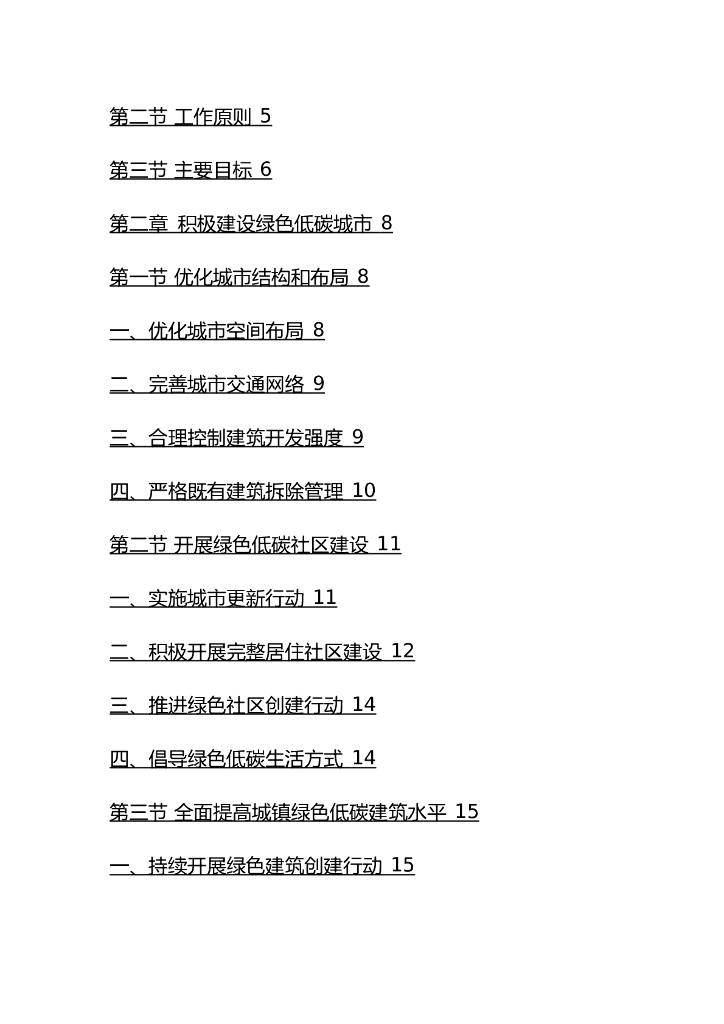 第二节 工作原则 5

第三节 主要目标 6

第二章 积极建设绿色低碳城市 8

第一节 优化城市结构和布局 8

一、优化城市空间布局 8

二、完善城市交通网络 9

三、合理控制建筑开发强度 9

四、严格既有建筑拆除管理 10

第二节 开展绿色低碳社区建设 11

一、实施城市更新行动 11

二、积极开展完整居住社区建设 12

三、推进绿色社区创建行动 14

四、倡导绿色低碳生活方式 14

第三节 全面提高城镇绿色低碳建筑水平 15

一、持续开展绿色建筑创建行动 15